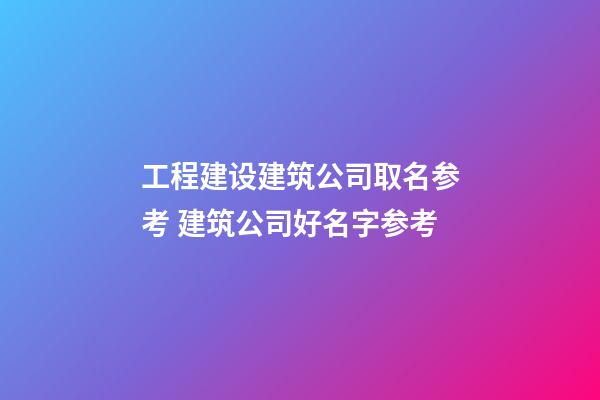 工程建设建筑公司取名参考 建筑公司好名字参考